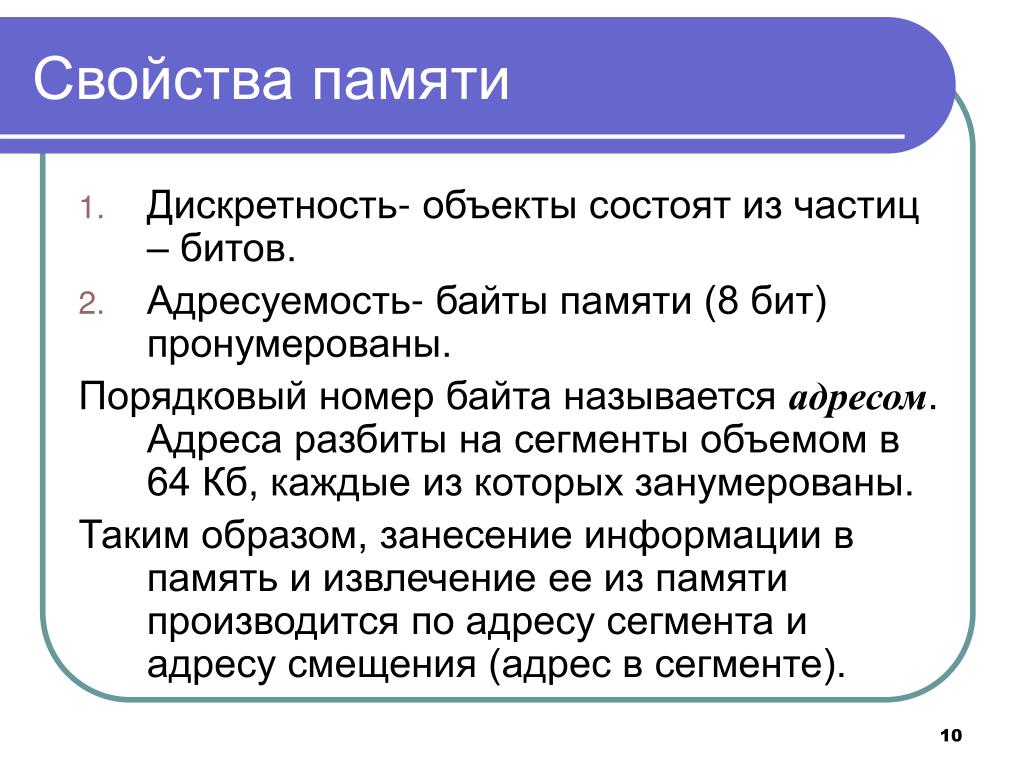 Свойства памяти

1. Дискретность- объекты состоят из частиц – битов.
2. Адресуемость- байты памяти (8 бит) пронумерованы.

Порядковый номер байта называется адресом. Адреса разбиты на сегменты объемом в 64 Кб, каждые из которых занумерованы.

Таким образом, занесение информации в память и извлечение ее из памяти производится по адресу сегмента и адресу смещения (адрес в сегменте).

10